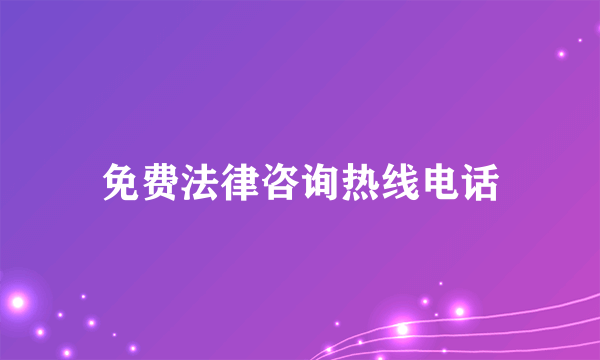 免费法律咨询热线电话